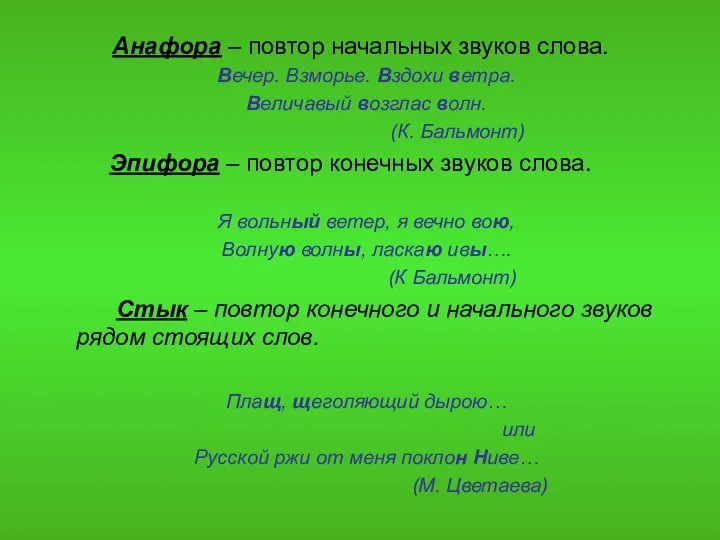 Анафора – повтор начальных звуков слова.

Вечер. Взморье. Вздохи ветра.
Величавый возглас волн.
(К. Бальмонт)

Эпифора – повтор конечных звуков слова.

Я вольный ветер, я вечно вою,
Волную волны, ласкаю ивы….
(К Бальмонт)

Стык – повтор конечного и начального звуков рядом стоящих слов.

Плащ, щеголяющий дырою…
или
Русской ржи от меня поклон Ниве…
(М. Цветаева)